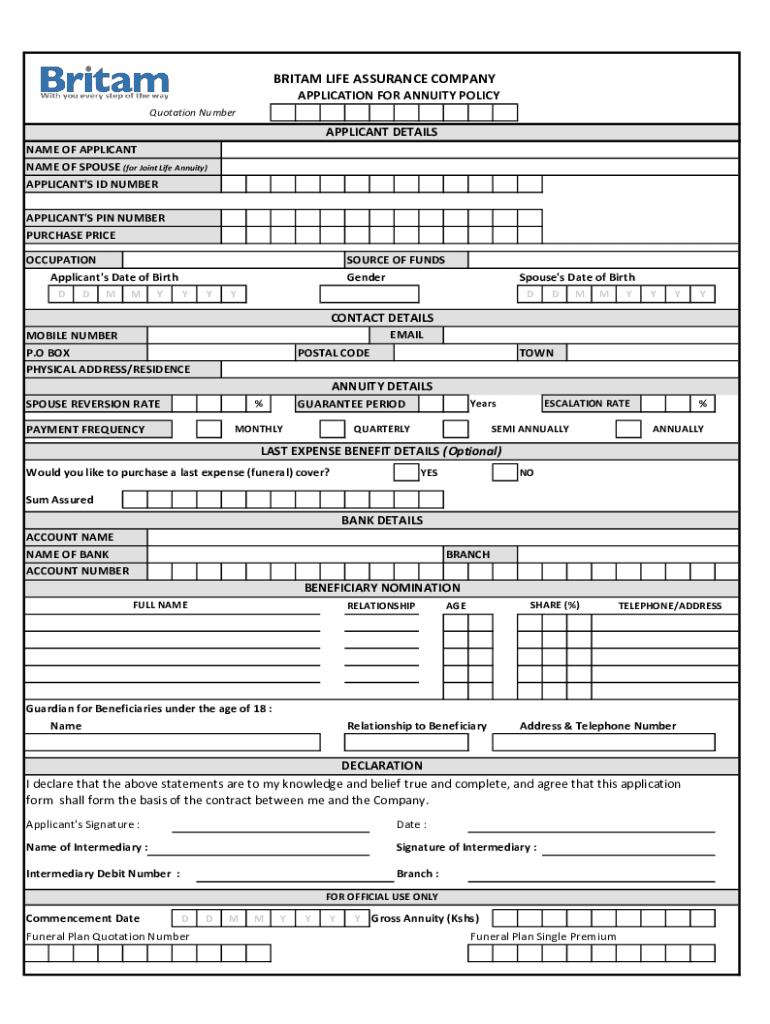 Britam
With you every step of the way

BRITAM LIFE ASSURANCE COMPANY
APPLICATION FOR ANNUITY POLICY

Quotation Number

APPLICANT DETAILS

NAME OF APPLICANT
NAME OF SPOUSE (for Joint Life Annuity)
APPLICANT'S ID NUMBER

APPLICANT'S PIN NUMBER
PURCHASE PRICE

OCCUPATION
SOURCE OF FUNDS

Applicant's Date of Birth
D D M M Y Y Y Y
Gender
Spouse's Date of Birth
D D M M Y Y Y Y

CONTACT DETAILS

MOBILE NUMBER
EMAIL
P.O BOX
POSTAL CODE
TOWN
PHYSICAL ADDRESS/RESIDENCE

ANNUITY DETAILS

SPOUSE REVERSION RATE
%
GUARANTEE PERIOD
Years
ESCALATION RATE
%

PAYMENT FREQUENCY
MONTHLY
QUARTERLY
SEMI ANNUALLY
ANNUALLY

LAST EXPENSE BENEFIT DETAILS (Optional)

Would you like to purchase a last expense (funeral) cover?
YES
NO

Sum Assured

BANK DETAILS

ACCOUNT NAME
NAME OF BANK
BRANCH
ACCOUNT NUMBER

BENEFICIARY NOMINATION

FULL NAME
RELATIONSHIP
AGE
SHARE (%)
TELEPHONE/ADDRESS

Guardian for Beneficiaries under the age of 18 :
Name
Relationship to Beneficiary
Address & Telephone Number

DECLARATION

I declare that the above statements are to my knowledge and belief true and complete, and agree that this application form shall form the basis of the contract between me and the Company.

Applicant's Signature :
Date :
Name of Intermediary :
Signature of Intermediary :
Intermediary Debit Number :
Branch :

FOR OFFICIAL USE ONLY

Commencement Date
D D M M Y Y Y Y
Gross Annuity (Kshs)
Funeral Plan Quotation Number
Funeral Plan Single Premium